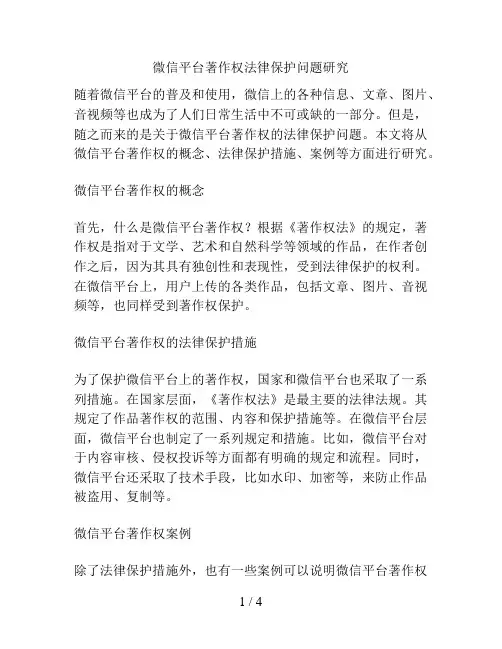 微信平台著作权法律保护问题研究

随着微信平台的普及和使用，微信上的各种信息、文章、图片、音视频等也成为了人们日常生活中不可或缺的一部分。但是，随之而来的是关于微信平台著作权的法律保护问题。本文将从微信平台著作权的概念、法律保护措施、案例等方面进行研究。

微信平台著作权的概念

首先，什么是微信平台著作权？根据《著作权法》的规定，著作权是指对于文学、艺术和自然科学等领域的作品，在作者创作之后，因为其具有独创性和表现性，受到法律保护的权利。在微信平台上，用户上传的各类作品，包括文章、图片、音视频等，也同样受到著作权保护。

微信平台著作权的法律保护措施

为了保护微信平台上的著作权，国家和微信平台也采取了一系列措施。在国家层面，《著作权法》是最主要的法律法规。其规定了作品著作权的范围、内容和保护措施等。在微信平台层面，微信平台也制定了一系列规定和措施。比如，微信平台对于内容审核、侵权投诉等方面都有明确的规定和流程。同时，微信平台还采取了技术手段，比如水印、加密等，来防止作品被盗用、复制等。

微信平台著作权案例

除了法律保护措施外，也有一些案例可以说明微信平台著作权

1 / 4